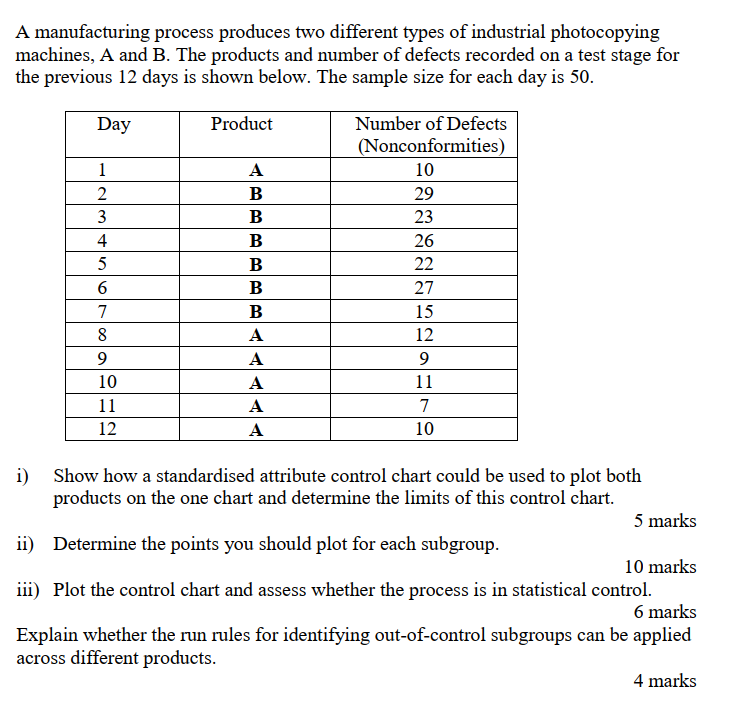 A manufacturing process produces two different types of industrial photocopying machines, A and B. The products and number of defects recorded on a test stage for the previous 12 days is shown below. The sample size for each day is 50.

| Day | Product | Number of Defects (Nonconformities) |
|---|---|---|
| 1 | A | 10 |
| 2 | B | 29 |
| 3 | B | 23 |
| 4 | B | 26 |
| 5 | B | 22 |
| 6 | B | 27 |
| 7 | B | 15 |
| 8 | A | 12 |
| 9 | A | 9 |
| 10 | A | 11 |
| 11 | A | 7 |
| 12 | A | 10 |

i) Show how a standardised attribute control chart could be used to plot both products on the one chart and determine the limits of this control chart.

5 marks

ii) Determine the points you should plot for each subgroup.

10 marks

iii) Plot the control chart and assess whether the process is in statistical control.

6 marks

Explain whether the run rules for identifying out-of-control subgroups can be applied across different products.

4 marks